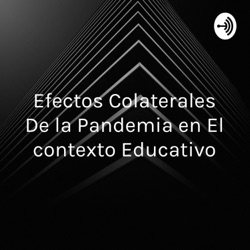 Efectos Colaterales De la Pandemia en El contexto Educativo